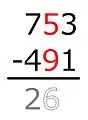 753
-491
 26